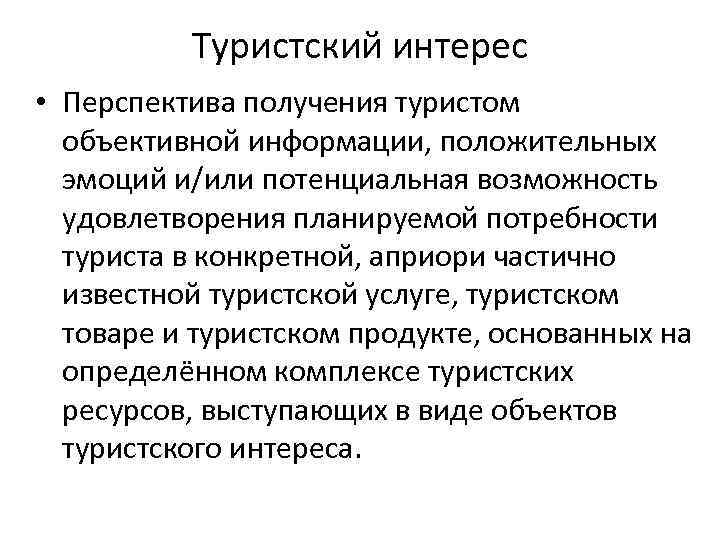 Туристский интерес

• Перспектива получения туристом объективной информации, положительных эмоций и/или потенциальная возможность удовлетворения планируемой потребности туриста в конкретной, априори частично известной туристской услуге, туристском товаре и туристском продукте, основанных на определённом комплексе туристских ресурсов, выступающих в виде объектов туристского интереса.